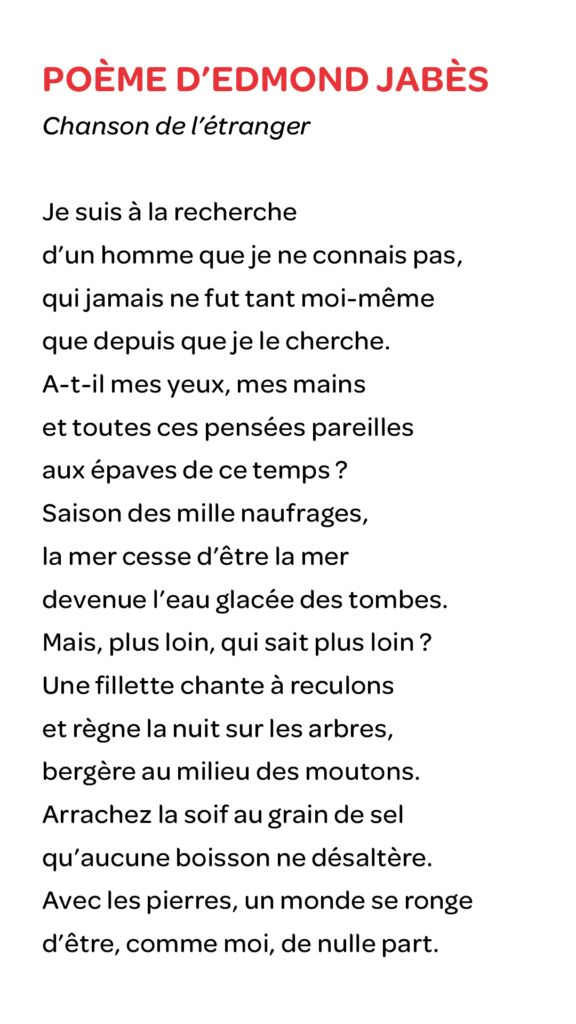 POÈME D'EDMOND JABÈS
Chanson de l'étranger

Je suis à la recherche
d'un homme que je ne connais pas,
qui jamais ne fut tant moi-même
que depuis que je le cherche.
A-t-il mes yeux, mes mains
et toutes ces pensées pareilles
aux épaves de ce temps ?
Saison des mille naufrages,
la mer cesse d'être la mer
devenue l'eau glacée des tombes.
Mais, plus loin, qui sait plus loin ?
Une fillette chante à reculons
et règne la nuit sur les arbres,
bergère au milieu des moutons.
Arrachez la soif au grain de sel
qu'aucune boisson ne désaltère.
Avec les pierres, un monde se ronge
d'être, comme moi, de nulle part.